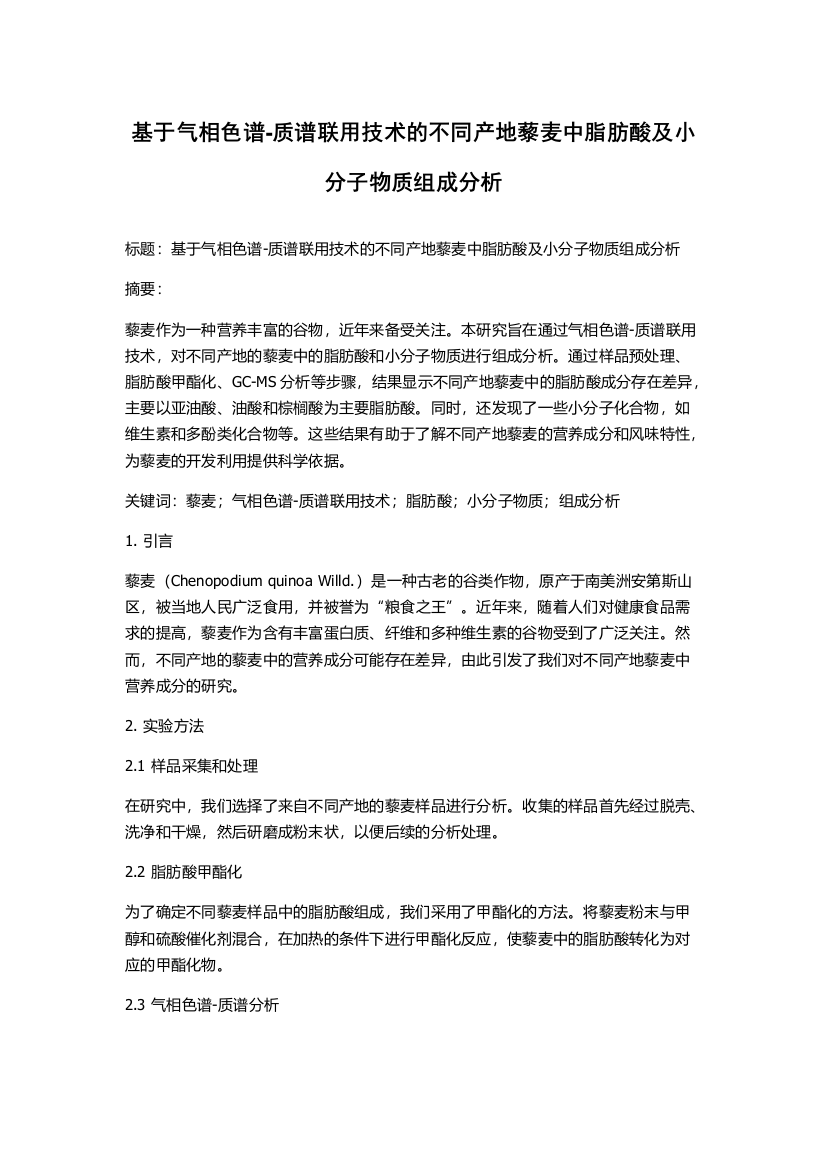 基于气相色谱-质谱联用技术的不同产地藜麦中脂肪酸及小分子物质组成分析

标题：基于气相色谱-质谱联用技术的不同产地藜麦中脂肪酸及小分子物质组成分析

摘要：

藜麦作为一种营养丰富的谷物，近年来备受关注。本研究旨在通过气相色谱-质谱联用技术，对不同产地的藜麦中的脂肪酸和小分子物质进行组成分析。通过样品预处理、脂肪酸甲酯化、GC-MS 分析等步骤，结果显示不同产地藜麦中的脂肪酸成分存在差异，主要以亚油酸、油酸和棕榈酸为主要脂肪酸。同时，还发现了一些小分子化合物，如维生素和多酚类化合物等。这些结果有助于了解不同产地藜麦的营养成分和风味特性，为藜麦的开发利用提供科学依据。

关键词：藜麦；气相色谱-质谱联用技术；脂肪酸；小分子物质；组成分析

1. 引言

藜麦（Chenopodium quinoa Willd.）是一种古老的谷类作物，原产于南美洲安第斯山区，被当地人民广泛食用，并被誉为“粮食之王”。近年来，随着人们对健康食品需求的提高，藜麦作为含有丰富蛋白质、纤维和多种维生素的谷物受到了广泛关注。然而，不同产地的藜麦中的营养成分可能存在差异，由此引发了我们对不同产地藜麦中营养成分的研究。

2. 实验方法

2.1 样品采集和处理

在研究中，我们选择了来自不同产地的藜麦样品进行分析。收集的样品首先经过脱壳、洗净和干燥，然后研磨成粉末状，以便后续的分析处理。

2.2 脂肪酸甲酯化

为了确定不同藜麦样品中的脂肪酸组成，我们采用了甲酯化的方法。将藜麦粉末与甲醇和硫酸催化剂混合，在加热的条件下进行甲酯化反应，使藜麦中的脂肪酸转化为对应的甲酯化物。

2.3 气相色谱-质谱分析